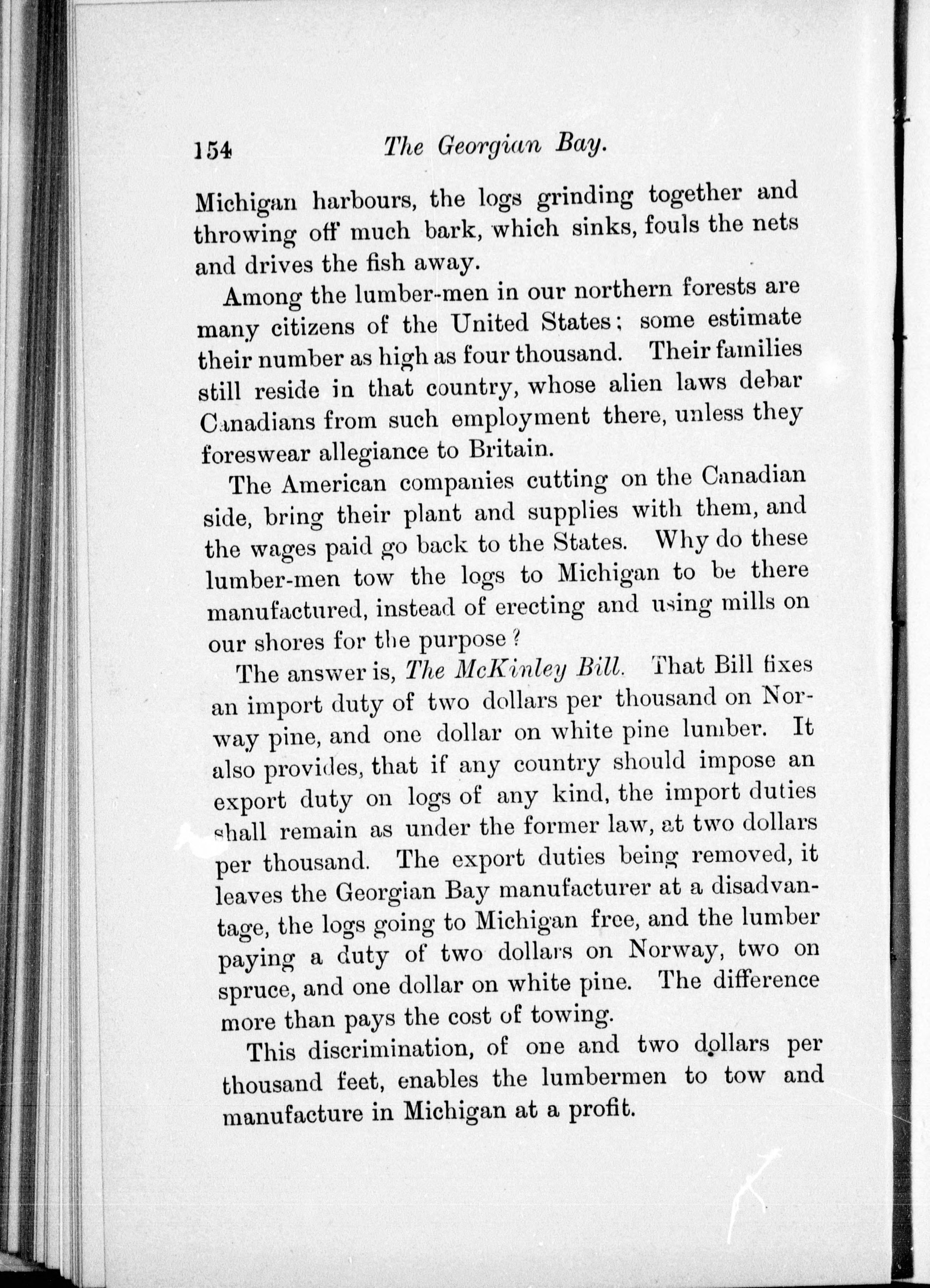 154 The Georgian Bay.

Michigan harbours, the logs grinding together and throwing off much bark, which sinks, fouls the nets and drives the fish away.

Among the lumber-men in our northern forests are many citizens of the United States; some estimate their number as high as four thousand. Their families still reside in that country, whose alien laws debar Canadians from such employment there, unless they foreswear allegiance to Britain.

The American companies cutting on the Canadian side, bring their plant and supplies with them, and the wages paid go back to the States. Why do these lumber-men tow the logs to Michigan to be there manufactured, instead of erecting and using mills on our shores for the purpose?

The answer is, The McKinley Bill. That Bill fixes an import duty of two dollars per thousand on Norway pine, and one dollar on white pine lumber. It also provides, that if any country should impose an export duty on logs of any kind, the import duties shall remain as under the former law, at two dollars per thousand. The export duties being removed, it leaves the Georgian Bay manufacturer at a disadvantage, the logs going to Michigan free, and the lumber paying a duty of two dollars on Norway, two on spruce, and one dollar on white pine. The difference more than pays the cost of towing.

This discrimination, of one and two dollars per thousand feet, enables the lumbermen to tow and manufacture in Michigan at a profit.